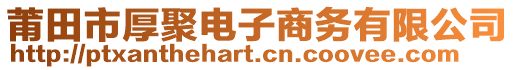 莆田市厚聚电子商务有限公司
http://ptxanthehart.cn.coovee.com